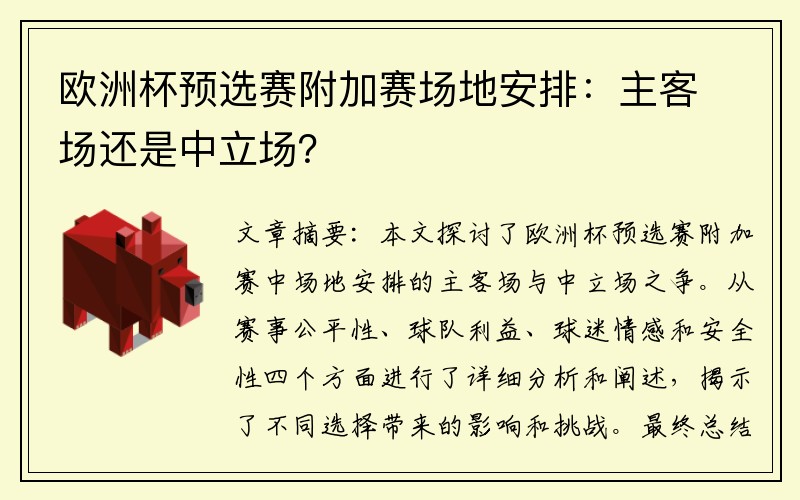 欧洲杯预选赛附加赛场地安排：主客场还是中立场？

文章摘要：本文探讨了欧洲杯预选赛附加赛中场地安排的主客场与中立场之争。从赛事公平性、球队利益、球迷情感和安全性四个方面进行了详细分析和阐述，揭示了不同选择带来的影响和挑战。最终总结